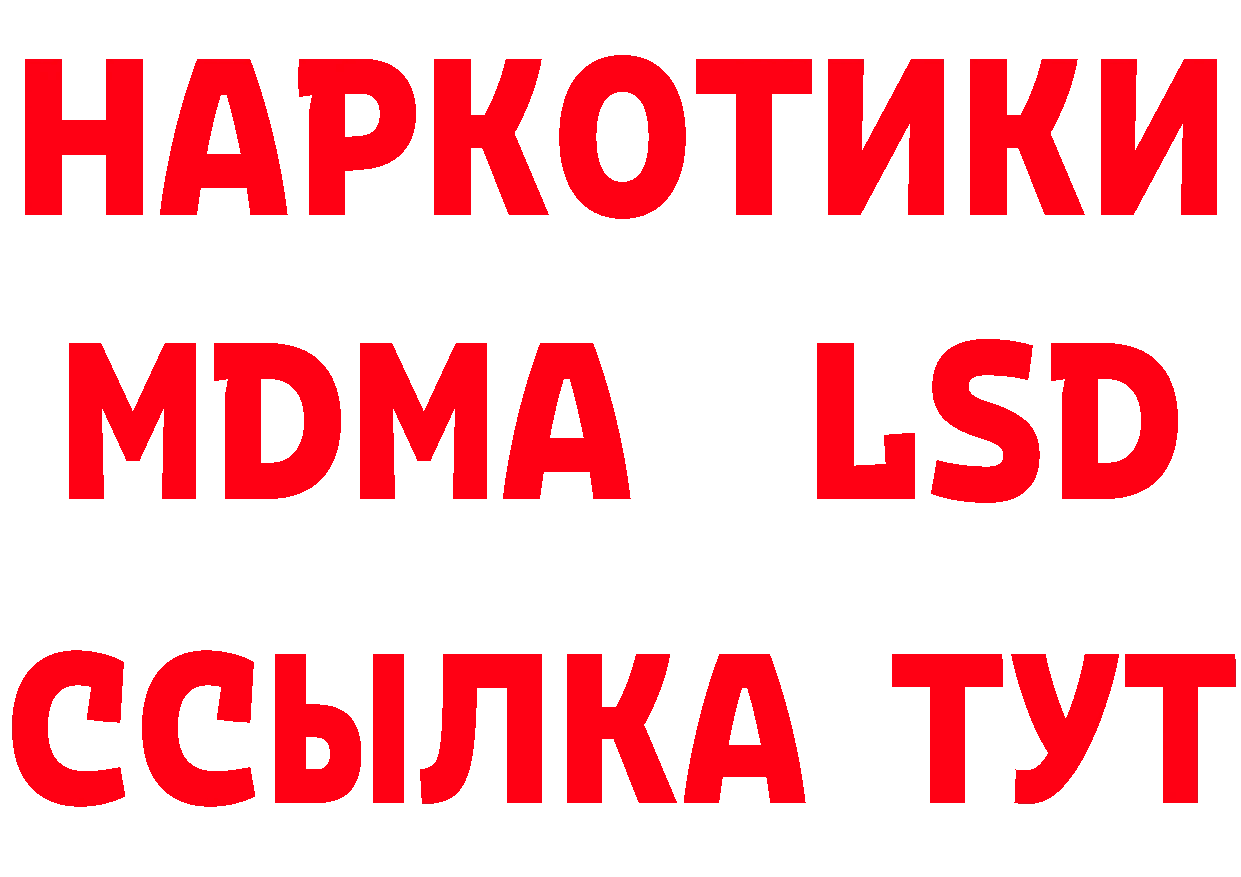 НАРКОТИКИ
MDMA LSD
ССЫЛКА ТУТ